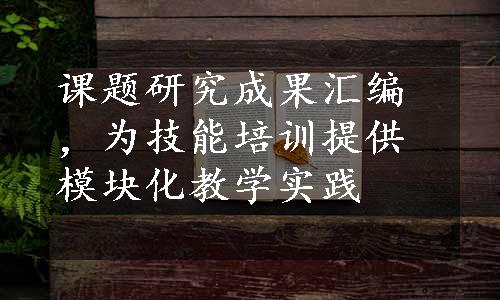 课题研究成果汇编，为技能培训提供模块化教学实践